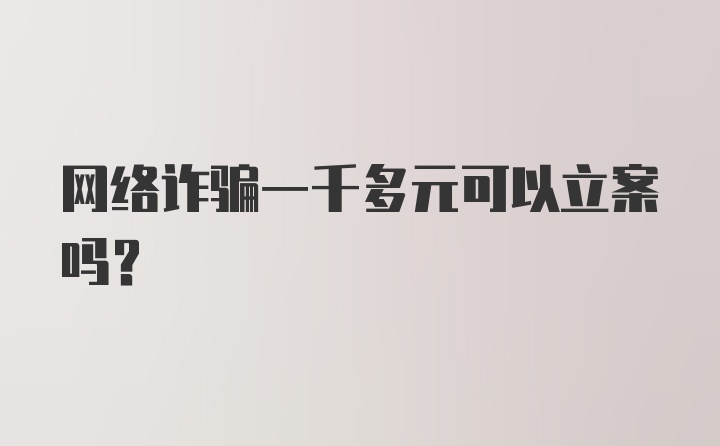 网络诈骗一千多元可以立案吗？